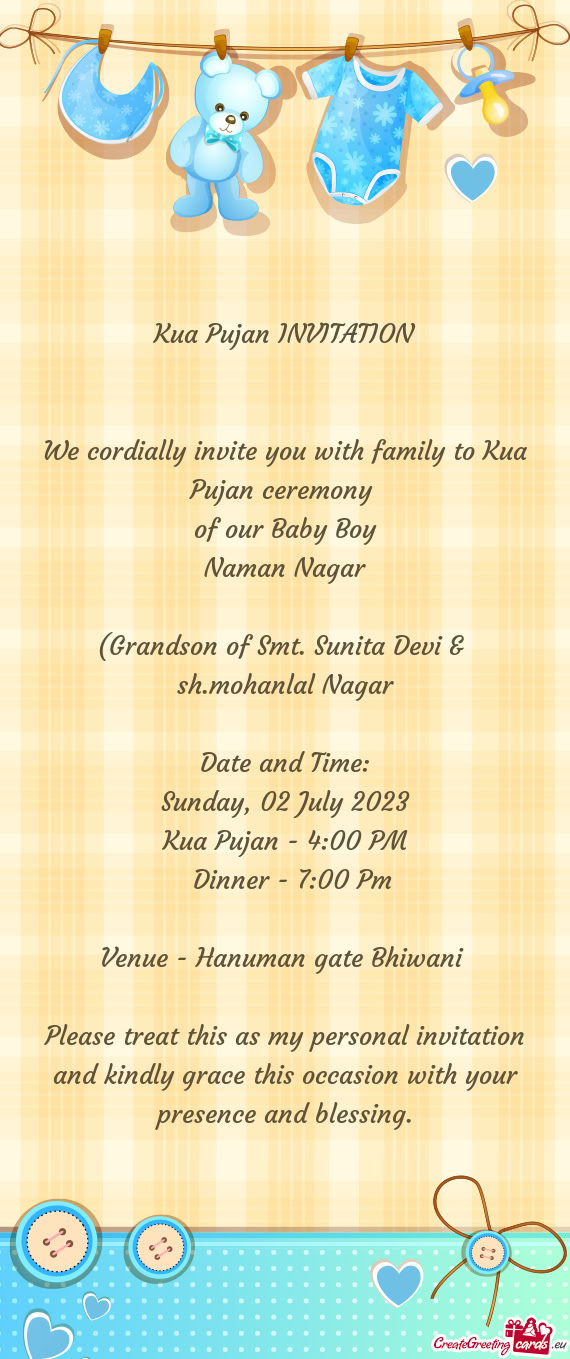 Kua Pujan INVITATION

We cordially invite you with family to Kua Pujan ceremony
of our Baby Boy
Naman Nagar

(Grandson of Smt. Sunita Devi & sh.mohanlal Nagar

Date and Time:
Sunday, 02 July 2023
Kua Pujan - 4:00 PM
Dinner - 7:00 Pm

Venue - Hanuman gate Bhiwani

Please treat this as my personal invitation and kindly grace this occasion with your presence and blessing.

CreateGreetingcards.eu